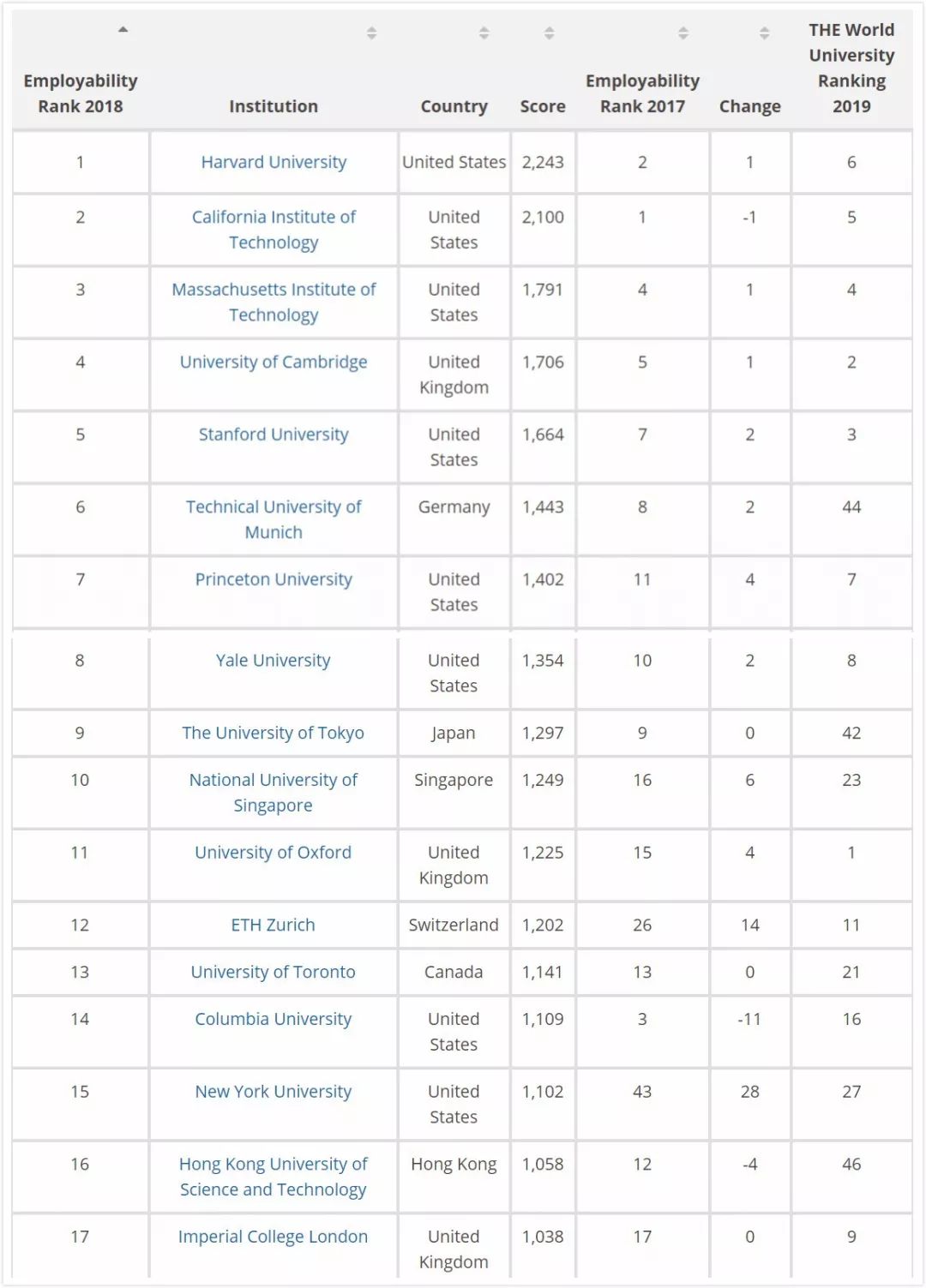 | Employability Rank 2018 | Institution | Country | Score | Employability Rank 2017 | Change | THE World University Ranking 2019 |
|---|---|---|---|---|---|---|
| 1 | Harvard University | United States | 2,243 | 2 | 1 | 6 |
| 2 | California Institute of Technology | United States | 2,100 | 1 | -1 | 5 |
| 3 | Massachusetts Institute of Technology | United States | 1,791 | 4 | 1 | 4 |
| 4 | University of Cambridge | United Kingdom | 1,706 | 5 | 1 | 2 |
| 5 | Stanford University | United States | 1,664 | 7 | 2 | 3 |
| 6 | Technical University of Munich | Germany | 1,443 | 8 | 2 | 44 |
| 7 | Princeton University | United States | 1,402 | 11 | 4 | 7 |
| 8 | Yale University | United States | 1,354 | 10 | 2 | 8 |
| 9 | The University of Tokyo | Japan | 1,297 | 9 | 0 | 42 |
| 10 | National University of Singapore | Singapore | 1,249 | 16 | 6 | 23 |
| 11 | University of Oxford | United Kingdom | 1,225 | 15 | 4 | 1 |
| 12 | ETH Zurich | Switzerland | 1,202 | 26 | 14 | 11 |
| 13 | University of Toronto | Canada | 1,141 | 13 | 0 | 21 |
| 14 | Columbia University | United States | 1,109 | 3 | -11 | 16 |
| 15 | New York University | United States | 1,102 | 43 | 28 | 27 |
| 16 | Hong Kong University of Science and Technology | Hong Kong | 1,058 | 12 | -4 | 46 |
| 17 | Imperial College London | United Kingdom | 1,038 | 17 | 0 | 9 |